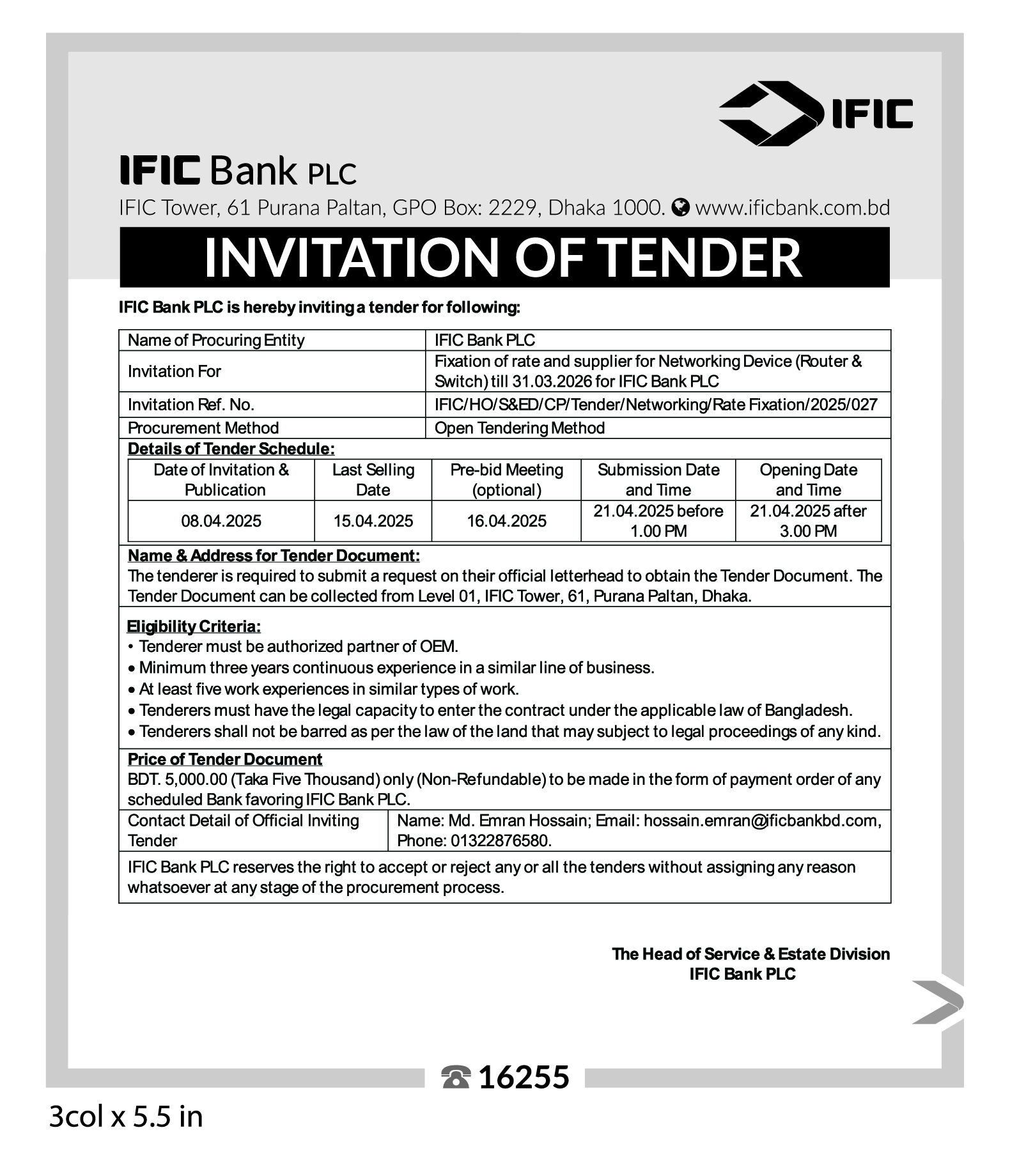 IFIC

IFIC Bank PLC

IFIC Tower, 61 Purana Paltan, GPO Box: 2229, Dhaka 1000. www.ificbank.com.bd

INVITATION OF TENDER

IFIC Bank PLC is hereby inviting a tender for following:

| Name of Procuring Entity | IFIC Bank PLC |
|---|---|
| Invitation For | Fixation of rate and supplier for Networking Device (Router & Switch) till 31.03.2026 for IFIC Bank PLC |
| Invitation Ref. No. | IFIC/HO/S&ED/CP/Tender/Networking/Rate Fixation/2025/027 |
| Procurement Method | Open Tendering Method |

Details of Tender Schedule:

| Date of Invitation & Publication | Last Selling Date | Pre-bid Meeting (optional) | Submission Date and Time | Opening Date and Time |
|---|---|---|---|---|
| 08.04.2025 | 15.04.2025 | 16.04.2025 | 21.04.2025 before 1.00 PM | 21.04.2025 after 3.00 PM |

Name & Address for Tender Document:
The tenderer is required to submit a request on their official letterhead to obtain the Tender Document. The Tender Document can be collected from Level 01, IFIC Tower, 61, Purana Paltan, Dhaka.

Eligibility Criteria:
• Tenderer must be authorized partner of OEM.
• Minimum three years continuous experience in a similar line of business.
• At least five work experiences in similar types of work.
• Tenderers must have the legal capacity to enter the contract under the applicable law of Bangladesh.
• Tenderers shall not be barred as per the law of the land that may subject to legal proceedings of any kind.

Price of Tender Document
BDT. 5,000.00 (Taka Five Thousand) only (Non-Refundable) to be made in the form of payment order of any scheduled Bank favoring IFIC Bank PLC.

| Contact Detail of Official Inviting Tender | Name: Md. Emran Hossain; Email: hossain.emran@ificbankbd.com, Phone: 01322876580. |
|---|---|

IFIC Bank PLC reserves the right to accept or reject any or all the tenders without assigning any reason whatsoever at any stage of the procurement process.

The Head of Service & Estate Division
IFIC Bank PLC

16255

3col x 5.5 in